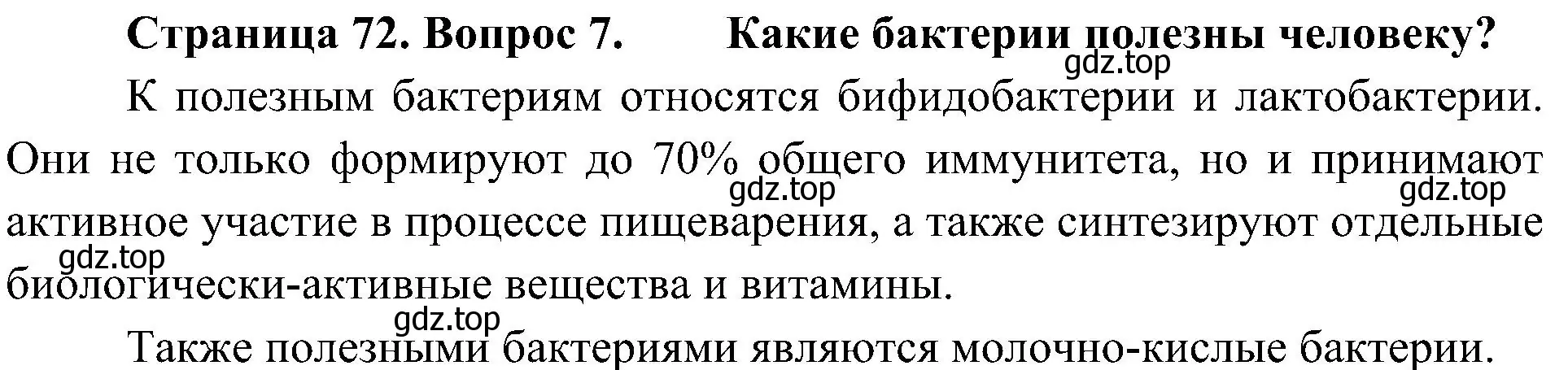 Страница 72. Вопрос 7. Какие бактерии полезны человеку?

gdz.top

К полезным бактериям относятся бифидобактерии и лактобактерии. Они не только формируют до 70% общего иммунитета, но и принимают активное участие в процессе пищеварения, а также синтезируют отдельные биологически-активные вещества и витамины.

gdz.top

gdz.top

gdz.top

gdz.top

Также полезными бактериями являются молочно-кислые бактерии.